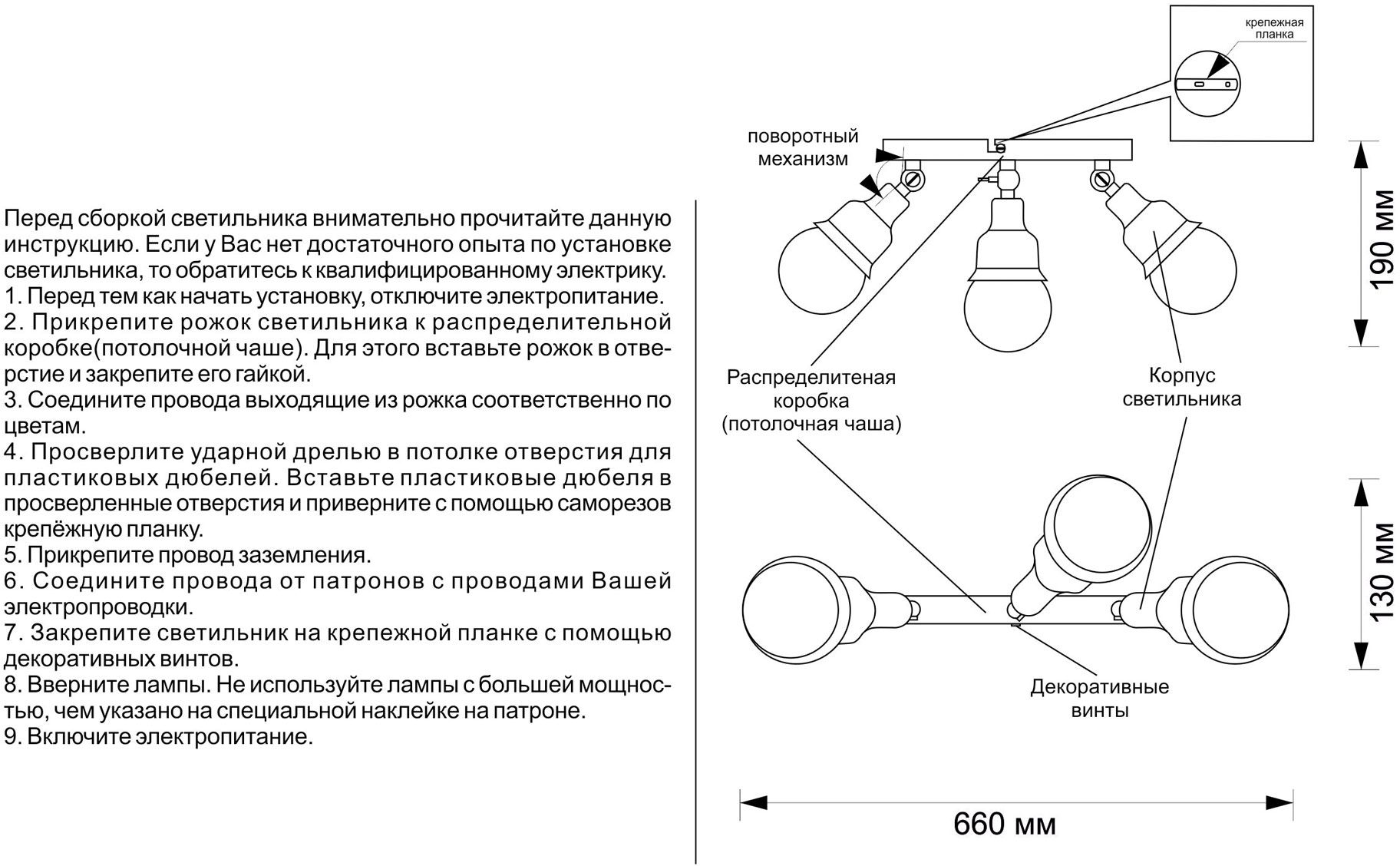 Перед сборкой светильника внимательно прочитайте данную инструкцию. Если у Вас нет достаточного опыта по установке светильника, то обратитесь к квалифицированному электрику.
1. Перед тем как начать установку, отключите электропитание.
2. Прикрепите рожок светильника к распределительной коробке(потолочной чаше). Для этого вставьте рожок в отверстие и закрепите его гайкой.
3. Соедините провода выходящие из рожка соответственно по цветам.
4. Просверлите ударной дрелью в потолке отверстия для пластиковых дюбелей. Вставьте пластиковые дюбеля в просверленные отверстия и приверните с помощью саморезов крепёжную планку.
5. Прикрепите провод заземления.
6. Соедините провода от патронов с проводами Вашей электропроводки.
7. Закрепите светильник на крепежной планке с помощью декоративных винтов.
8. Вверните лампы. Не используйте лампы с большей мощностью, чем указано на специальной наклейке на патроне.
9. Включите электропитание.

крепежная планка

поворотный механизм

190 мм

Распределитеная коробка (потолочная чаша)

Корпус светильника

130 мм

Декоративные винты

660 мм